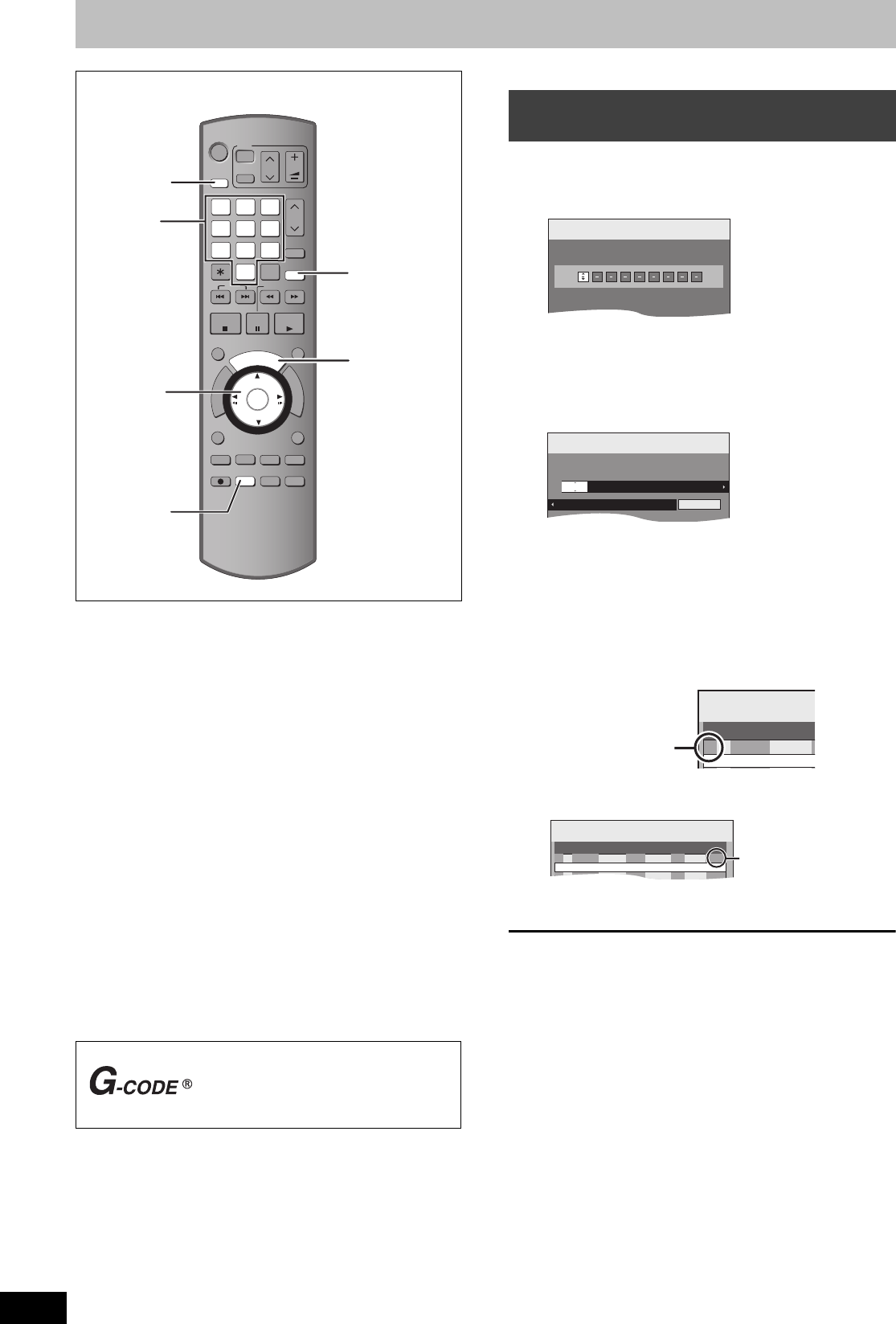 G-CODE ®